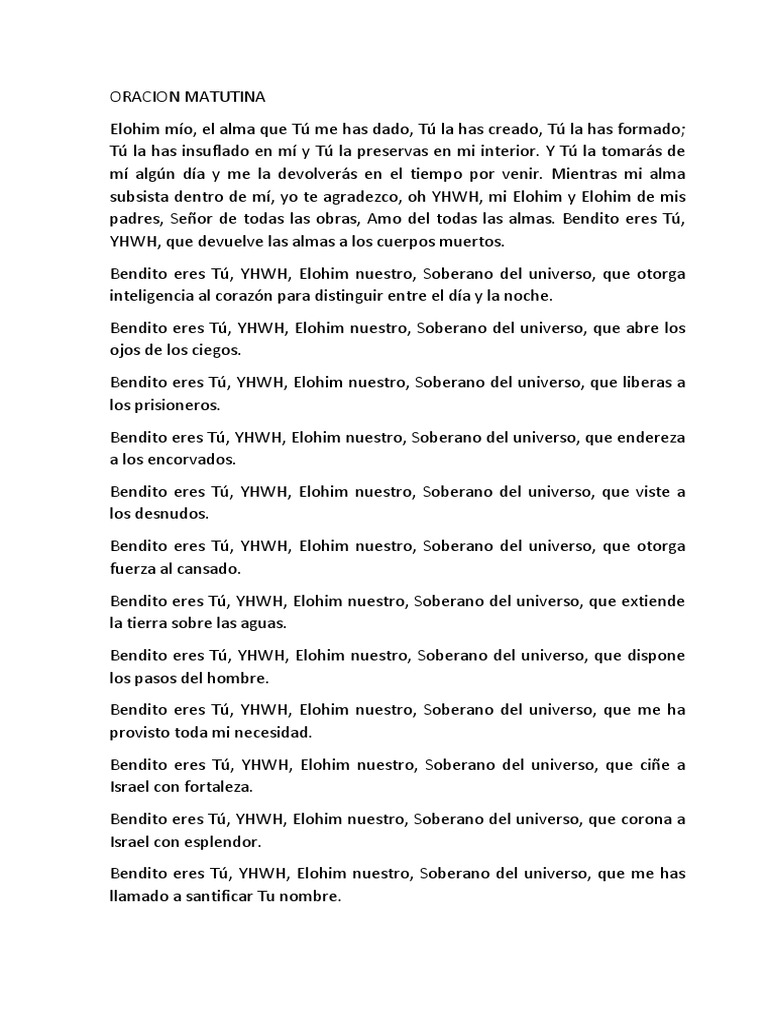 ORACION MATUTINA

Elohim mío, el alma que Tú me has dado, Tú la has creado, Tú la has formado; Tú la has insuflado en mí y Tú la preservas en mi interior. Y Tú la tomarás de mí algún día y me la devolverás en el tiempo por venir. Mientras mi alma subsista dentro de mí, yo te agradezco, oh YHWH, mi Elohim y Elohim de mis padres, Señor de todas las obras, Amo del todas las almas. Bendito eres Tú, YHWH, que devuelve las almas a los cuerpos muertos.

Bendito eres Tú, YHWH, Elohim nuestro, Soberano del universo, que otorga inteligencia al corazón para distinguir entre el día y la noche.

Bendito eres Tú, YHWH, Elohim nuestro, Soberano del universo, que abre los ojos de los ciegos.

Bendito eres Tú, YHWH, Elohim nuestro, Soberano del universo, que liberas a los prisioneros.

Bendito eres Tú, YHWH, Elohim nuestro, Soberano del universo, que endereza a los encorvados.

Bendito eres Tú, YHWH, Elohim nuestro, Soberano del universo, que viste a los desnudos.

Bendito eres Tú, YHWH, Elohim nuestro, Soberano del universo, que otorga fuerza al cansado.

Bendito eres Tú, YHWH, Elohim nuestro, Soberano del universo, que extiende la tierra sobre las aguas.

Bendito eres Tú, YHWH, Elohim nuestro, Soberano del universo, que dispone los pasos del hombre.

Bendito eres Tú, YHWH, Elohim nuestro, Soberano del universo, que me ha provisto toda mi necesidad.

Bendito eres Tú, YHWH, Elohim nuestro, Soberano del universo, que ciñe a Israel con fortaleza.

Bendito eres Tú, YHWH, Elohim nuestro, Soberano del universo, que corona a Israel con esplendor.

Bendito eres Tú, YHWH, Elohim nuestro, Soberano del universo, que me has llamado a santificar Tu nombre.